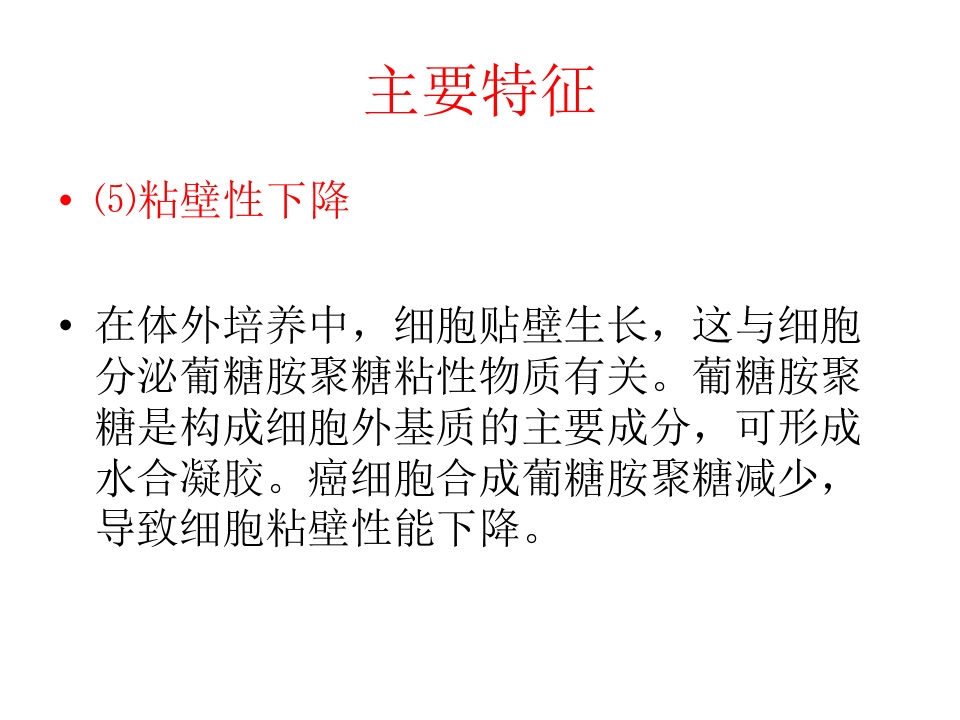 主要特征

• ⑸粘壁性下降

• 在体外培养中，细胞贴壁生长，这与细胞分泌葡糖胺聚糖粘性物质有关。葡糖胺聚糖是构成细胞外基质的主要成分，可形成水合凝胶。癌细胞合成葡糖胺聚糖减少，导致细胞粘壁性能下降。